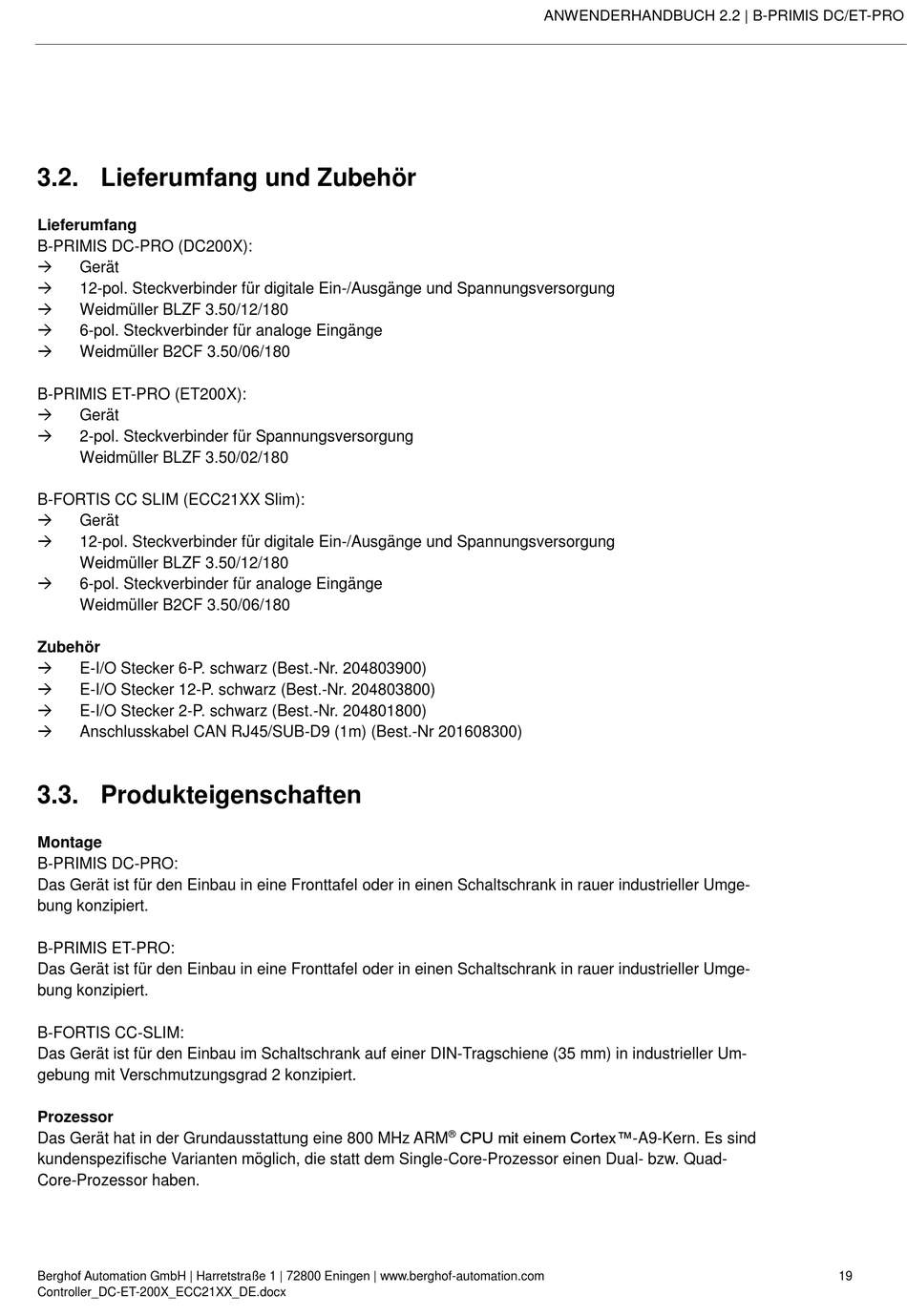 ANWENDERHANDBUCH 2.2 | B-PRIMIS DC/ET-PRO

3.2. Lieferumfang und Zubehör

**Lieferumfang**
B-PRIMIS DC-PRO (DC200X):
→ Gerät
→ 12-pol. Steckverbinder für digitale Ein-/Ausgänge und Spannungsversorgung
→ Weidmüller BLZF 3.50/12/180
→ 6-pol. Steckverbinder für analoge Eingänge
→ Weidmüller B2CF 3.50/06/180

B-PRIMIS ET-PRO (ET200X):
→ Gerät
→ 2-pol. Steckverbinder für Spannungsversorgung
Weidmüller BLZF 3.50/02/180

B-FORTIS CC SLIM (ECC21XX Slim):
→ Gerät
→ 12-pol. Steckverbinder für digitale Ein-/Ausgänge und Spannungsversorgung
Weidmüller BLZF 3.50/12/180
→ 6-pol. Steckverbinder für analoge Eingänge
Weidmüller B2CF 3.50/06/180

**Zubehör**
→ E-I/O Stecker 6-P. schwarz (Best.-Nr. 204803900)
→ E-I/O Stecker 12-P. schwarz (Best.-Nr. 204803800)
→ E-I/O Stecker 2-P. schwarz (Best.-Nr. 204801800)
→ Anschlusskabel CAN RJ45/SUB-D9 (1m) (Best.-Nr 201608300)

3.3. Produkteigenschaften

**Montage**
B-PRIMIS DC-PRO:
Das Gerät ist für den Einbau in eine Fronttafel oder in einen Schaltschrank in rauer industrieller Umgebung konzipiert.

B-PRIMIS ET-PRO:
Das Gerät ist für den Einbau in eine Fronttafel oder in einen Schaltschrank in rauer industrieller Umgebung konzipiert.

B-FORTIS CC-SLIM:
Das Gerät ist für den Einbau im Schaltschrank auf einer DIN-Tragschiene (35 mm) in industrieller Umgebung mit Verschmutzungsgrad 2 konzipiert.

**Prozessor**
Das Gerät hat in der Grundausstattung eine 800 MHz ARM® CPU mit einem Cortex™-A9-Kern. Es sind kundenspezifische Varianten möglich, die statt dem Single-Core-Prozessor einen Dual- bzw. Quad-Core-Prozessor haben.

Berghof Automation GmbH | Harretstraße 1 | 72800 Eningen | www.berghof-automation.com
Controller_DC-ET-200X_ECC21XX_DE.docx
19